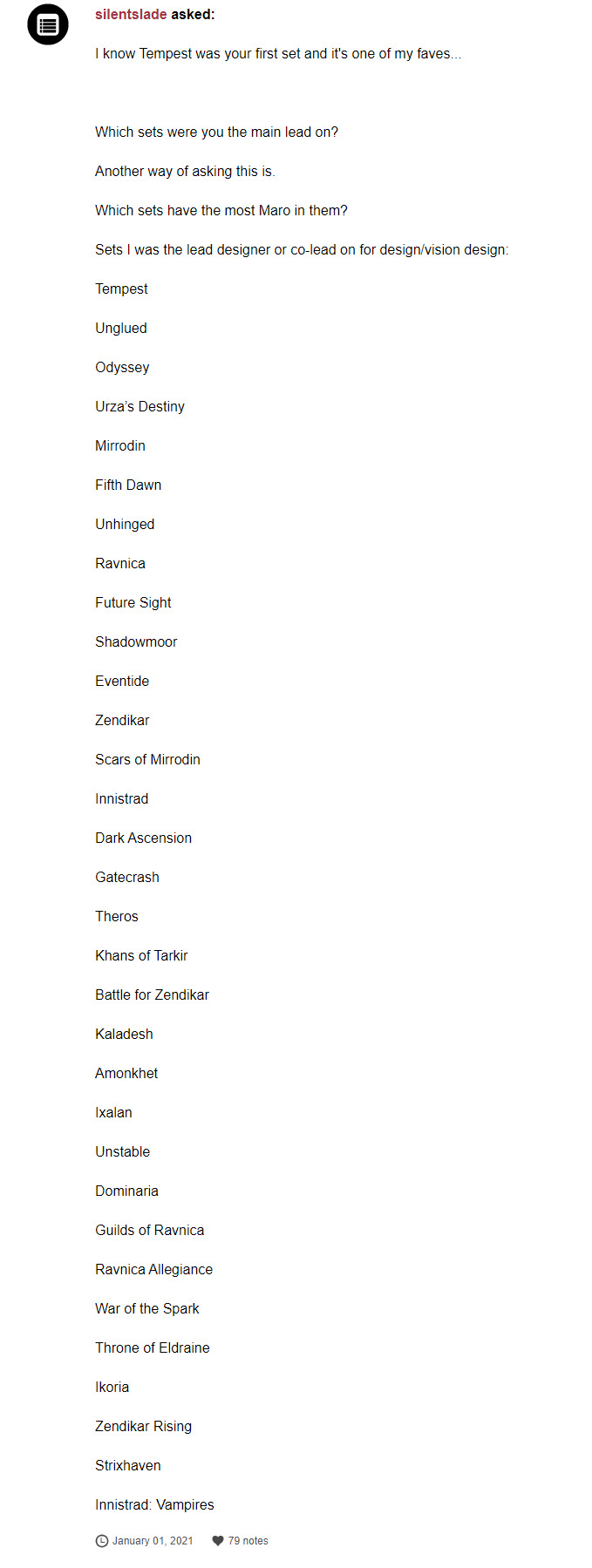 silentslade asked:

I know Tempest was your first set and it's one of my faves...

Which sets were you the main lead on?

Another way of asking this is.

Which sets have the most Maro in them?

Sets I was the lead designer or co-lead on for design/vision design:

Tempest

Unglued

Odyssey

Urza's Destiny

Mirrodin

Fifth Dawn

Unhinged

Ravnica

Future Sight

Shadowmoor

Eventide

Zendikar

Scars of Mirrodin

Innistrad

Dark Ascension

Gatecrash

Theros

Khans of Tarkir

Battle for Zendikar

Kaladesh

Amonkhet

Ixalan

Unstable

Dominaria

Guilds of Ravnica

Ravnica Allegiance

War of the Spark

Throne of Eldraine

Ikoria

Zendikar Rising

Strixhaven

Innistrad: Vampires

January 01, 2021 79 notes